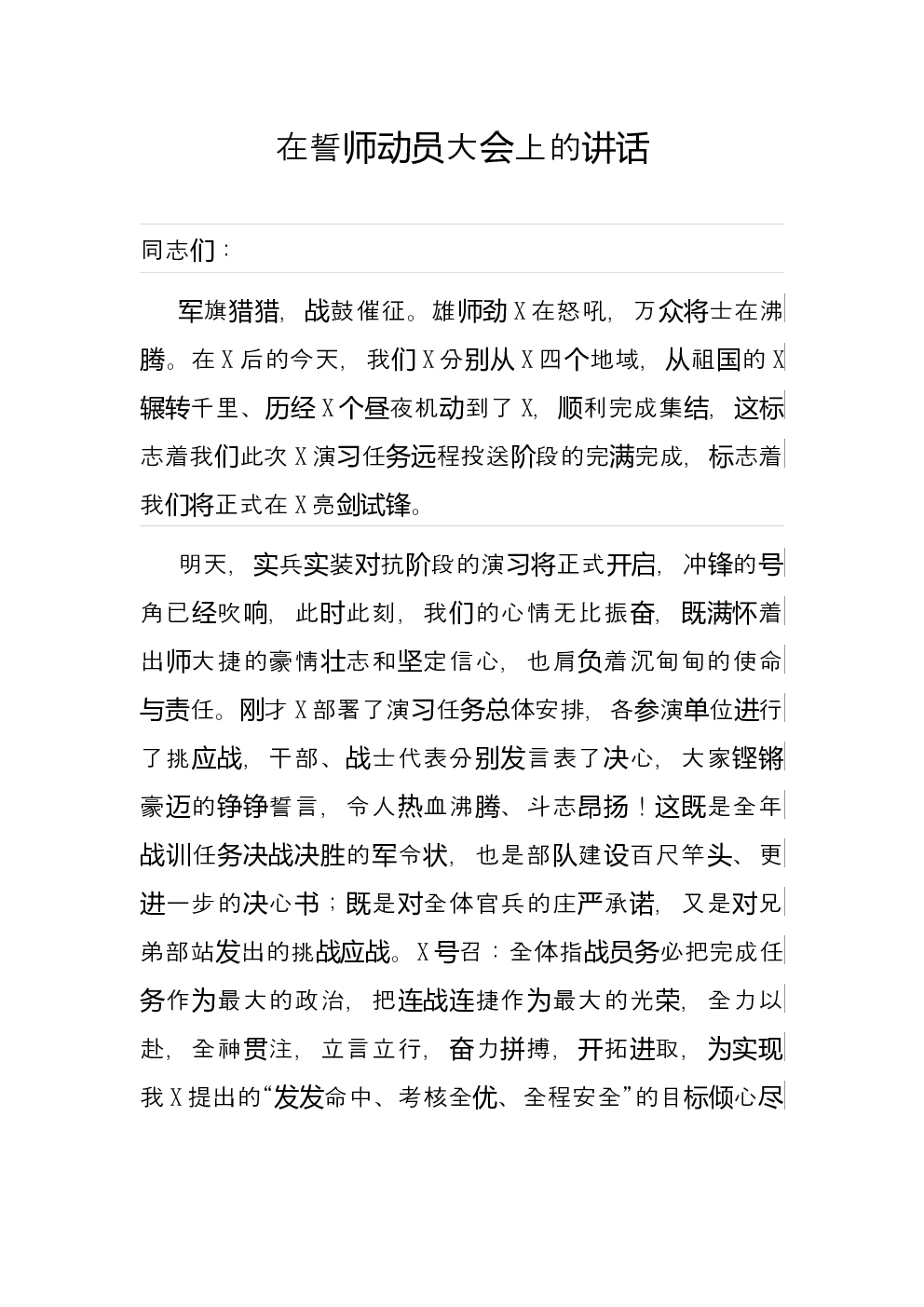 在誓师动员大会上的讲话

同志们：

军旗猎猎，战鼓催征。雄师劲X在怒吼，万众将士在沸腾。在X后的今天，我们X分别从X四个地域，从祖国的X辗转千里、历经X个昼夜机动到了X，顺利完成集结，这标志着我们此次X演习任务远程投送阶段的完满完成，标志着我们将正式在X亮剑试锋。

明天，实兵实装对抗阶段的演习将正式开启，冲锋的号角已经吹响，此时此刻，我们的心情无比振奋，既满怀着出师大捷的豪情壮志和坚定信心，也肩负着沉甸甸的使命与责任。刚才X部署了演习任务总体安排，各参演单位进行了挑应战，干部、战士代表分别发言表了决心，大家铿锵豪迈的铮铮誓言，令人热血沸腾、斗志昂扬！这既是全年战训任务决战决胜的军令状，也是部队建设百尺竿头、更进一步的决心书；既是对全体官兵的庄严承诺，又是对兄弟部站发出的挑战应战。X号召：全体指战员务必把完成任务作为最大的政治，把连战连捷作为最大的光荣，全力以赴，全神贯注，立言立行，奋力拼搏，开拓进取，为实现我X提出的“发发命中、考核全优、全程安全”的目标倾心尽